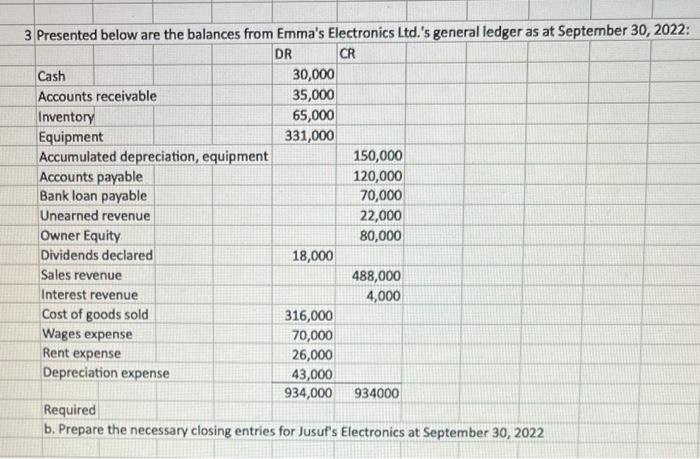 3 Presented below are the balances from Emma's Electronics Ltd.'s general ledger as at September 30, 2022:

| | DR | CR |
|---|---|---|
| Cash | 30,000 | |
| Accounts receivable | 35,000 | |
| Inventory | 65,000 | |
| Equipment | 331,000 | |
| Accumulated depreciation, equipment | | 150,000 |
| Accounts payable | | 120,000 |
| Bank loan payable | | 70,000 |
| Unearned revenue | | 22,000 |
| Owner Equity | | 80,000 |
| Dividends declared | 18,000 | |
| Sales revenue | | 488,000 |
| Interest revenue | | 4,000 |
| Cost of goods sold | 316,000 | |
| Wages expense | 70,000 | |
| Rent expense | 26,000 | |
| Depreciation expense | 43,000 | |
| | 934,000 | 934000 |

Required
b. Prepare the necessary closing entries for Jusuf's Electronics at September 30, 2022